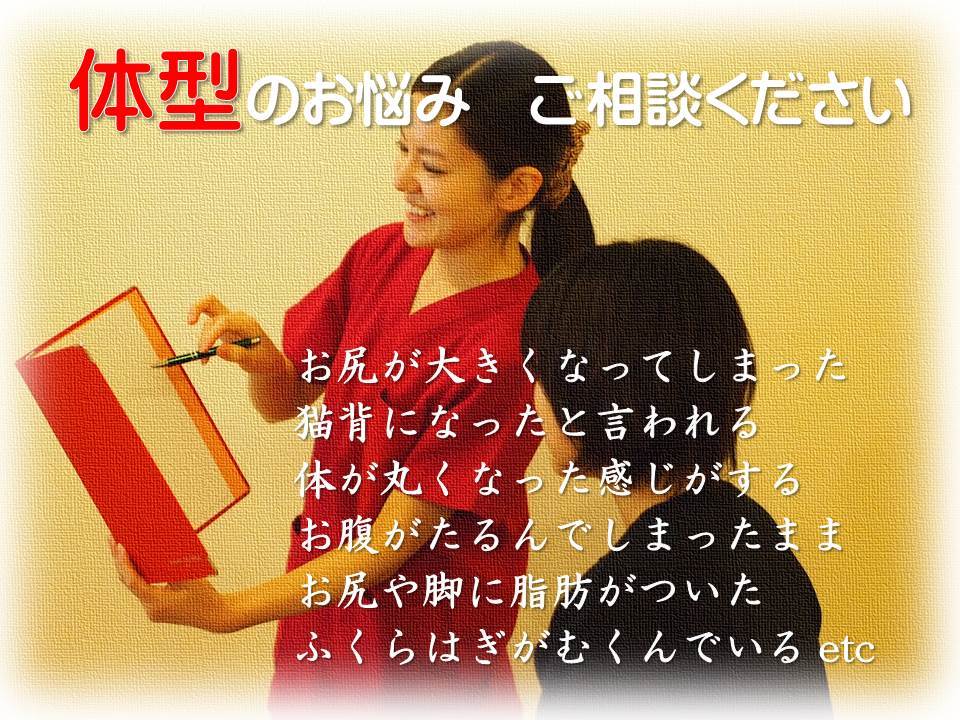 体型のお悩み　ご相談ください

お尻が大きくなってしまった
猫背になったと言われる
体が丸くなった感じがする
お腹がたるんでしまったまま
お尻や脚に脂肪がついた
ふくらはぎがむくんでいる etc